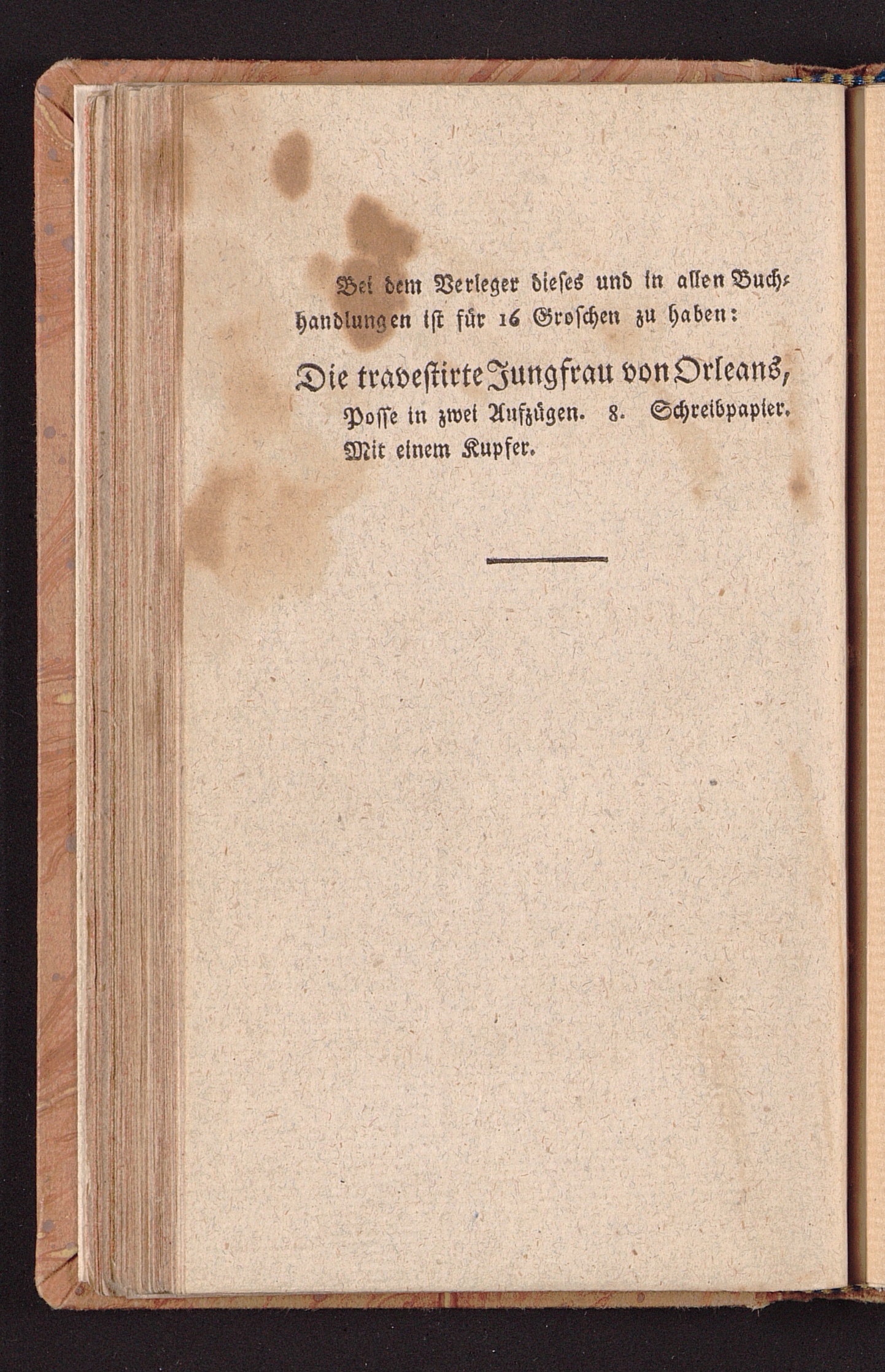 Bei dem Verleger dieses und in allen Buchhandlungen ist für 16 Groschen zu haben:

Die travestirte Jungfrau von Orleans, Posse in zwei Aufzügen. 8. Schreibpapier. Mit einem Kupfer.